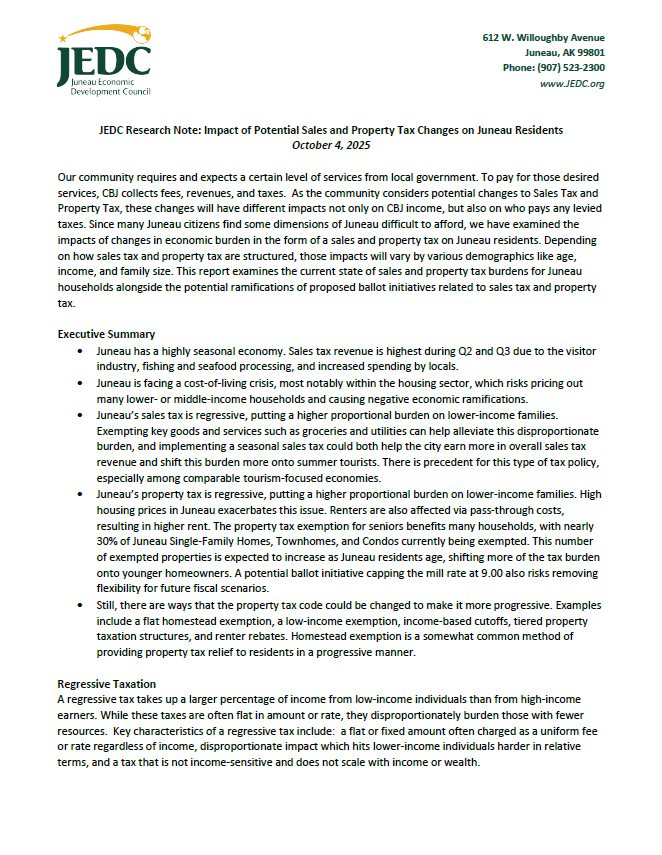 JEDC
Juneau Economic Development Council

612 W. Willoughby Avenue
Juneau, AK 99801
Phone: (907) 523-2300
www.JEDC.org

JEDC Research Note: Impact of Potential Sales and Property Tax Changes on Juneau Residents
October 4, 2025

Our community requires and expects a certain level of services from local government. To pay for those desired services, CBJ collects fees, revenues, and taxes. As the community considers potential changes to Sales Tax and Property Tax, these changes will have different impacts not only on CBJ income, but also on who pays any levied taxes. Since many Juneau citizens find some dimensions of Juneau difficult to afford, we have examined the impacts of changes in economic burden in the form of a sales and property tax on Juneau residents. Depending on how sales tax and property tax are structured, those impacts will vary by various demographics like age, income, and family size. This report examines the current state of sales and property tax burdens for Juneau households alongside the potential ramifications of proposed ballot initiatives related to sales tax and property tax.

Executive Summary

• Juneau has a highly seasonal economy. Sales tax revenue is highest during Q2 and Q3 due to the visitor industry, fishing and seafood processing, and increased spending by locals.
• Juneau is facing a cost-of-living crisis, most notably within the housing sector, which risks pricing out many lower- or middle-income households and causing negative economic ramifications.
• Juneau's sales tax is regressive, putting a higher proportional burden on lower-income families. Exempting key goods and services such as groceries and utilities can help alleviate this disproportionate burden, and implementing a seasonal sales tax could both help the city earn more in overall sales tax revenue and shift this burden more onto summer tourists. There is precedent for this type of tax policy, especially among comparable tourism-focused economies.
• Juneau's property tax is regressive, putting a higher proportional burden on lower-income families. High housing prices in Juneau exacerbates this issue. Renters are also affected via pass-through costs, resulting in higher rent. The property tax exemption for seniors benefits many households, with nearly 30% of Juneau Single-Family Homes, Townhomes, and Condos currently being exempted. This number of exempted properties is expected to increase as Juneau residents age, shifting more of the tax burden onto younger homeowners. A potential ballot initiative capping the mill rate at 9.00 also risks removing flexibility for future fiscal scenarios.
• Still, there are ways that the property tax code could be changed to make it more progressive. Examples include a flat homestead exemption, a low-income exemption, income-based cutoffs, tiered property taxation structures, and renter rebates. Homestead exemption is a somewhat common method of providing property tax relief to residents in a progressive manner.

Regressive Taxation
A regressive tax takes up a larger percentage of income from low-income individuals than from high-income earners. While these taxes are often flat in amount or rate, they disproportionately burden those with fewer resources. Key characteristics of a regressive tax include: a flat or fixed amount often charged as a uniform fee or rate regardless of income, disproportionate impact which hits lower-income individuals harder in relative terms, and a tax that is not income-sensitive and does not scale with income or wealth.